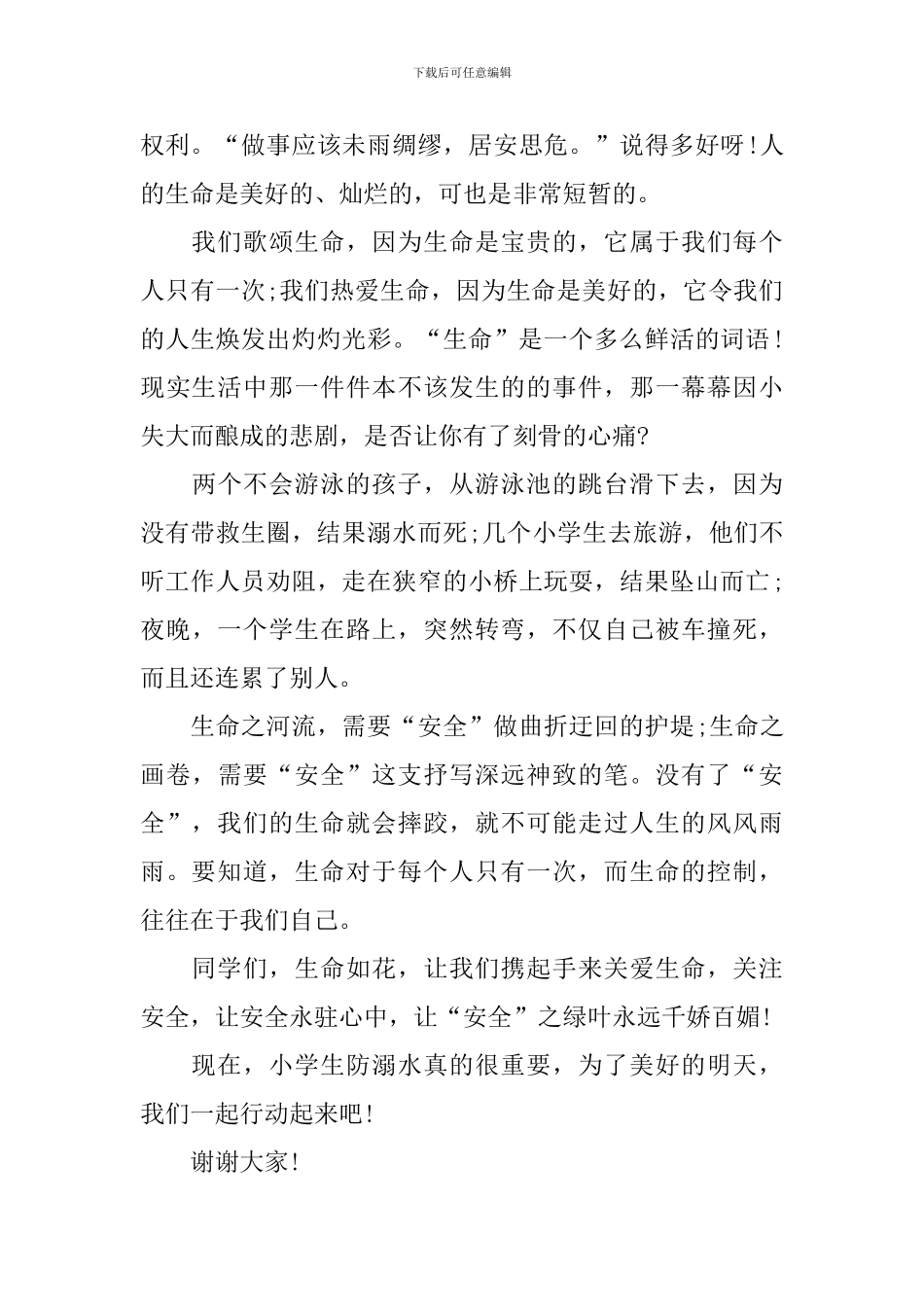 下载后可任意编辑

权利。“做事应该未雨绸缪，居安思危。”说得多好呀！人的生命是美好的、灿烂的，可也是非常短暂的。

我们歌颂生命，因为生命是宝贵的，它属于我们每个人只有一次;我们热爱生命，因为生命是美好的，它令我们的人生焕发出灼灼光彩。“生命”是一个多么鲜活的词语！现实生活中那一件件本不该发生的的事件，那一幕幕因小失大而酿成的悲剧，是否让你有了刻骨的心痛?

两个不会游泳的孩子，从游泳池的跳台滑下去，因为没有带救生圈，结果溺水而死;几个小学生去旅游，他们不听工作人员劝阻，走在狭窄的小桥上玩耍，结果坠山而亡;夜晚，一个学生在路上，突然转弯，不仅自己被车撞死，而且还连累了别人。

生命之河流，需要“安全”做曲折迂回的护堤;生命之画卷，需要“安全”这支抒写深远神致的笔。没有了“安全”，我们的生命就会摔跤，就不可能走过人生的风风雨雨。要知道，生命对于每个人只有一次，而生命的控制，往往在于我们自己。

同学们，生命如花，让我们携起手来关爱生命，关注安全，让安全永驻心中，让“安全”之绿叶永远千娇百媚!

现在，小学生防溺水真的很重要，为了美好的明天，我们一起行动起来吧!

谢谢大家!